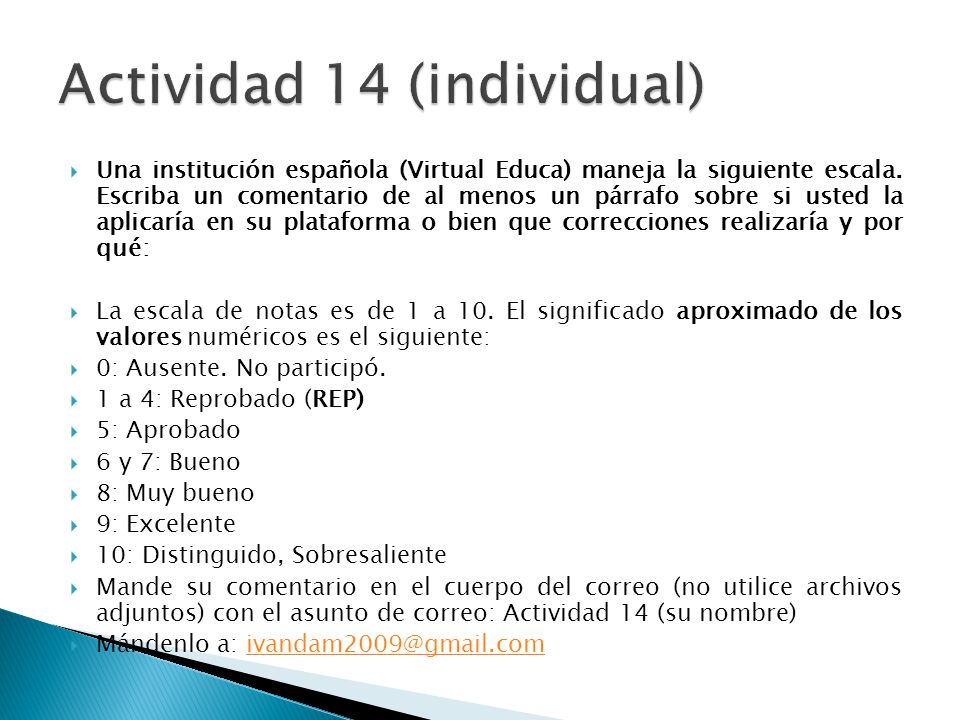 Actividad 14 (individual)

Una institución española (Virtual Educa) maneja la siguiente escala. Escriba un comentario de al menos un párrafo sobre si usted la aplicaría en su plataforma o bien que correcciones realizaría y por qué:

La escala de notas es de 1 a 10. El significado aproximado de los valores numéricos es el siguiente:

0: Ausente. No participó.

1 a 4: Reprobado (REP)

5: Aprobado

6 y 7: Bueno

8: Muy bueno

9: Excelente

10: Distinguido, Sobresaliente

Mande su comentario en el cuerpo del correo (no utilice archivos adjuntos) con el asunto de correo: Actividad 14 (su nombre)

Mándenlo a: ivandam2009@gmail.com